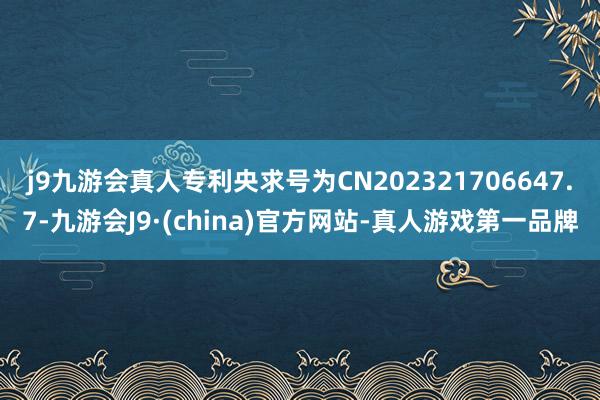 j9九游会真人专利央求号为CN202321706647.7-九游会J9·(china)官方网站-真人游戏第一品牌